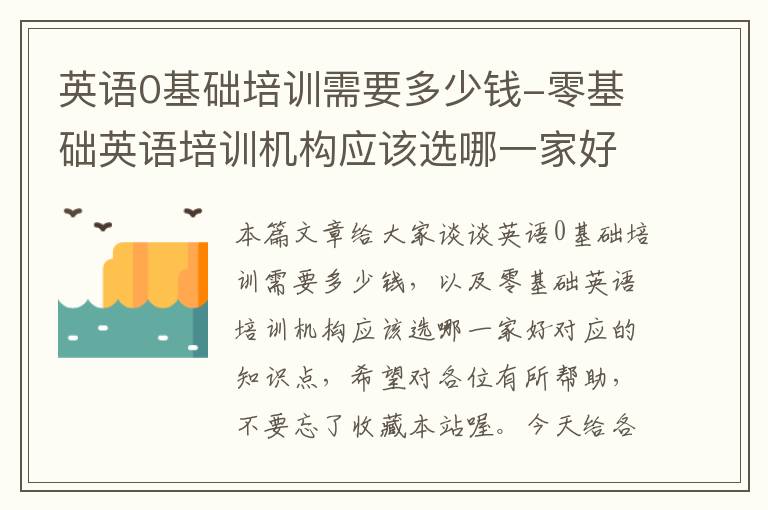 英语0基础培训需要多少钱-零基础英语培训机构应该选哪一家好

本篇文章给大家谈谈英语0基础培训需要多少钱，以及零基础英语培训机构应该选哪一家好对应的知识点，希望对各位有所帮助，不要忘了收藏本站喔。今天给各